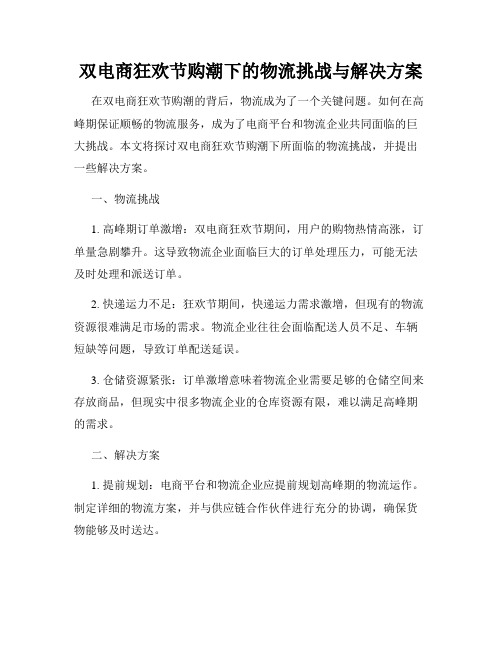 双电商狂欢节购潮下的物流挑战与解决方案

在双电商狂欢节购潮的背后，物流成为了一个关键问题。如何在高峰期保证顺畅的物流服务，成为了电商平台和物流企业共同面临的巨大挑战。本文将探讨双电商狂欢节购潮下所面临的物流挑战，并提出一些解决方案。

一、物流挑战

1. 高峰期订单激增：双电商狂欢节期间，用户的购物热情高涨，订单量急剧攀升。这导致物流企业面临巨大的订单处理压力，可能无法及时处理和派送订单。

2. 快递运力不足：狂欢节期间，快递运力需求激增，但现有的物流资源很难满足市场的需求。物流企业往往会面临配送人员不足、车辆短缺等问题，导致订单配送延误。

3. 仓储资源紧张：订单激增意味着物流企业需要足够的仓储空间来存放商品，但现实中很多物流企业的仓库资源有限，难以满足高峰期的需求。

二、解决方案

1. 提前规划：电商平台和物流企业应提前规划高峰期的物流运作。制定详细的物流方案，并与供应链合作伙伴进行充分的协调，确保货物能够及时送达。